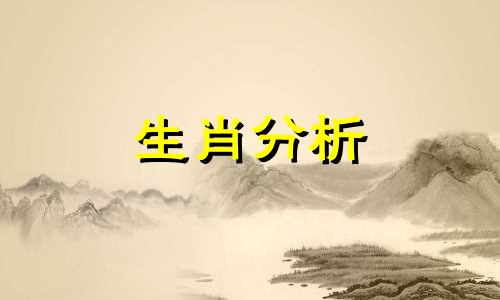 生肖分析